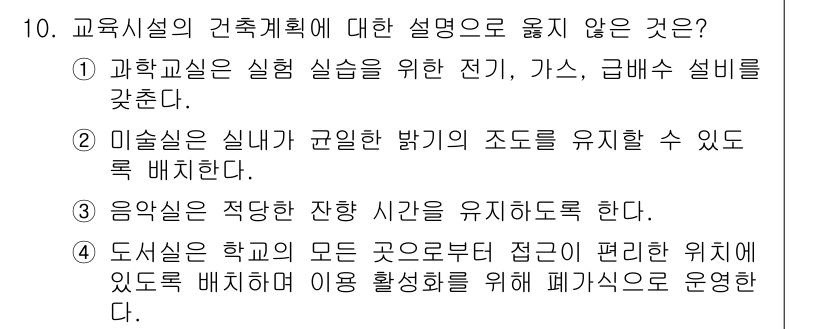 10. 교육시설의 건축계획에 대한 설명으로 옳지 않은 것은?

① 과학교실은 실험 실습을 위한 전기, 가스, 급배수 설비를 갖춘다.

② 미술실은 실내가 균일한 밝기의 조도를 유지할 수 있도록 배치한다.

③ 음악실은 적당한 잔향 시간을 유지하도록 한다.

④ 도서실은 학교의 모든 곳으로부터 접근이 편리한 위치에 있도록 배치하며 이용 활성화를 위해 폐가식으로 운영한다.